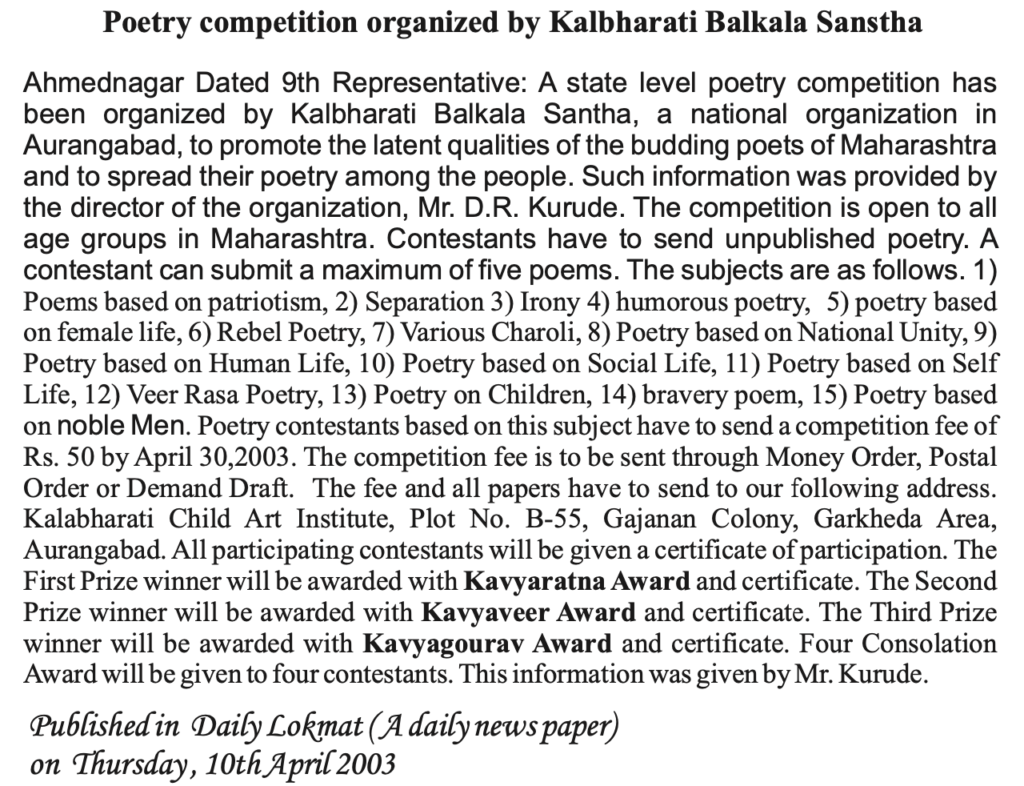 Poetry competition organized by Kalbharati Balkala Sanstha

Ahmednagar Dated 9th Representative: A state level poetry competition has been organized by Kalbharati Balkala Santha, a national organization in Aurangabad, to promote the latent qualities of the budding poets of Maharashtra and to spread their poetry among the people. Such information was provided by the director of the organization, Mr. D.R. Kurude. The competition is open to all age groups in Maharashtra. Contestants have to send unpublished poetry. A contestant can submit a maximum of five poems. The subjects are as follows. 1) Poems based on patriotism, 2) Separation 3) Irony 4) humorous poetry, 5) poetry based on female life, 6) Rebel Poetry, 7) Various Charoli, 8) Poetry based on National Unity, 9) Poetry based on Human Life, 10) Poetry based on Social Life, 11) Poetry based on Self Life, 12) Veer Rasa Poetry, 13) Poetry on Children, 14) bravery poem, 15) Poetry based on noble Men. Poetry contestants based on this subject have to send a competition fee of Rs. 50 by April 30,2003. The competition fee is to be sent through Money Order, Postal Order or Demand Draft. The fee and all papers have to send to our following address. Kalabharati Child Art Institute, Plot No. B-55, Gajanan Colony, Garkheda Area, Aurangabad. All participating contestants will be given a certificate of participation. The First Prize winner will be awarded with Kavyaratna Award and certificate. The Second Prize winner will be awarded with Kavyaveer Award and certificate. The Third Prize winner will be awarded with Kavyagourav Award and certificate. Four Consolation Award will be given to four contestants. This information was given by Mr. Kurude.

Published in Daily Lokmat (A daily news paper)
on Thursday, 10th April 2003